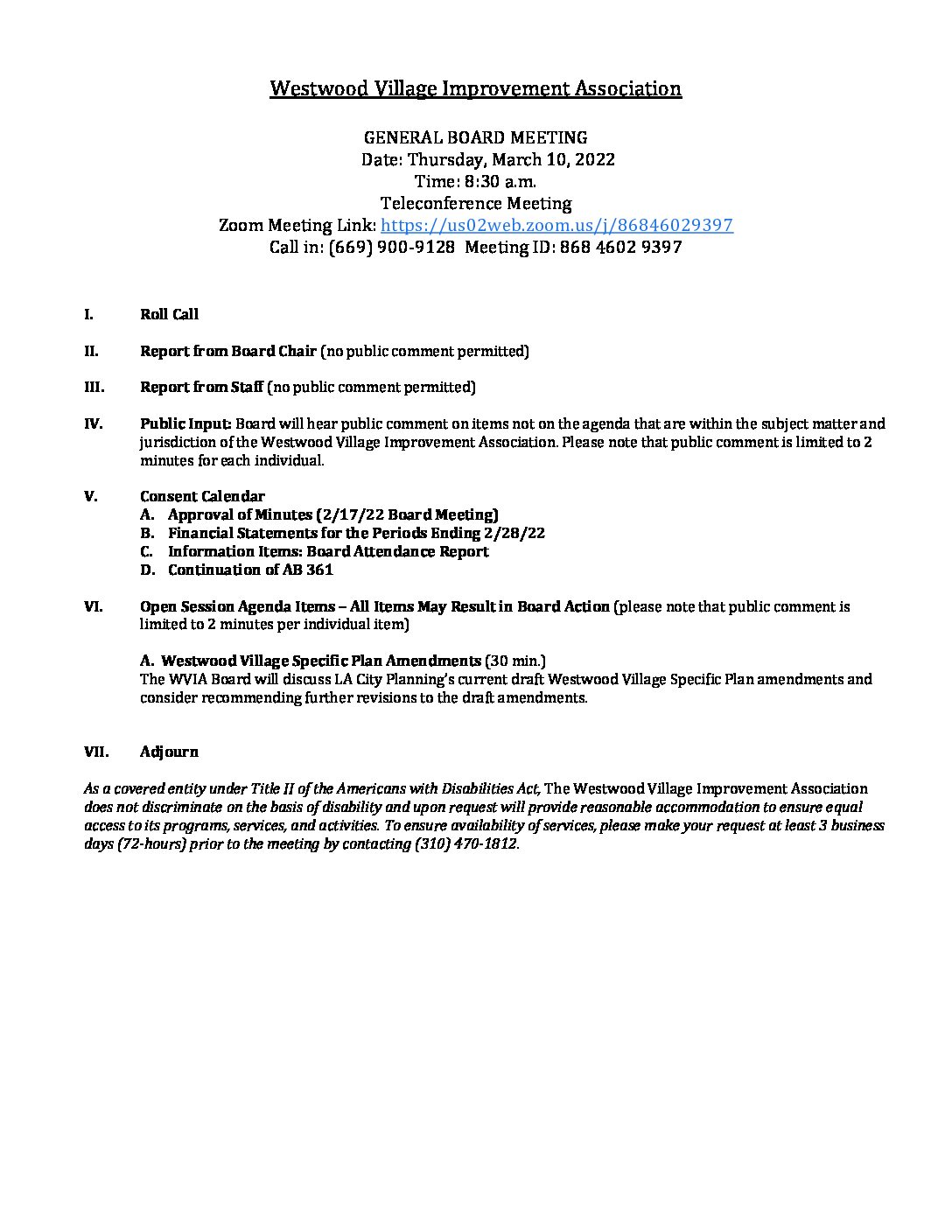 Westwood Village Improvement Association

GENERAL BOARD MEETING
Date: Thursday, March 10, 2022
Time: 8:30 a.m.
Teleconference Meeting
Zoom Meeting Link: https://us02web.zoom.us/j/86846029397
Call in: (669) 900-9128 Meeting ID: 868 4602 9397

I. Roll Call

II. Report from Board Chair (no public comment permitted)

III. Report from Staff (no public comment permitted)

IV. Public Input: Board will hear public comment on items not on the agenda that are within the subject matter and jurisdiction of the Westwood Village Improvement Association. Please note that public comment is limited to 2 minutes for each individual.

V. Consent Calendar
A. Approval of Minutes (2/17/22 Board Meeting)
B. Financial Statements for the Periods Ending 2/28/22
C. Information Items: Board Attendance Report
D. Continuation of AB 361

VI. Open Session Agenda Items – All Items May Result in Board Action (please note that public comment is limited to 2 minutes per individual item)

A. Westwood Village Specific Plan Amendments (30 min.)
The WVIA Board will discuss LA City Planning's current draft Westwood Village Specific Plan amendments and consider recommending further revisions to the draft amendments.

VII. Adjourn

As a covered entity under Title II of the Americans with Disabilities Act, The Westwood Village Improvement Association does not discriminate on the basis of disability and upon request will provide reasonable accommodation to ensure equal access to its programs, services, and activities. To ensure availability of services, please make your request at least 3 business days (72-hours) prior to the meeting by contacting (310) 470-1812.